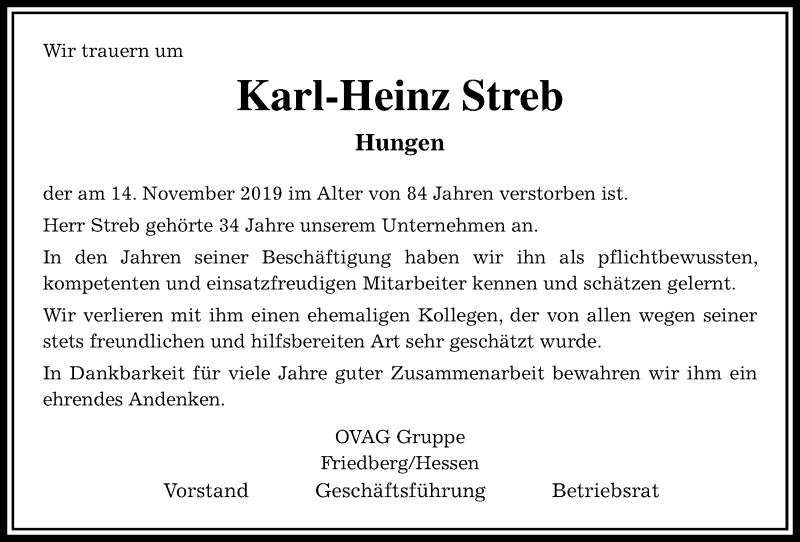 Wir trauern um

Karl-Heinz Streb

Hungen

der am 14. November 2019 im Alter von 84 Jahren verstorben ist.

Herr Streb gehörte 34 Jahre unserem Unternehmen an.

In den Jahren seiner Beschäftigung haben wir ihn als pflichtbewussten, kompetenten und einsatzfreudigen Mitarbeiter kennen und schätzen gelernt.

Wir verlieren mit ihm einen ehemaligen Kollegen, der von allen wegen seiner stets freundlichen und hilfsbereiten Art sehr geschätzt wurde.

In Dankbarkeit für viele Jahre guter Zusammenarbeit bewahren wir ihm ein ehrendes Andenken.

OVAG Gruppe
Friedberg/Hessen

Vorstand Geschäftsführung Betriebsrat